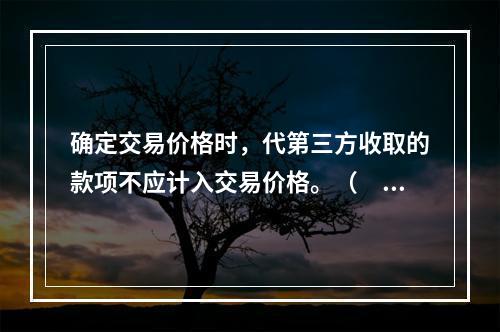 确定交易价格时，代第三方收取的款项不应计入交易价格。（ …